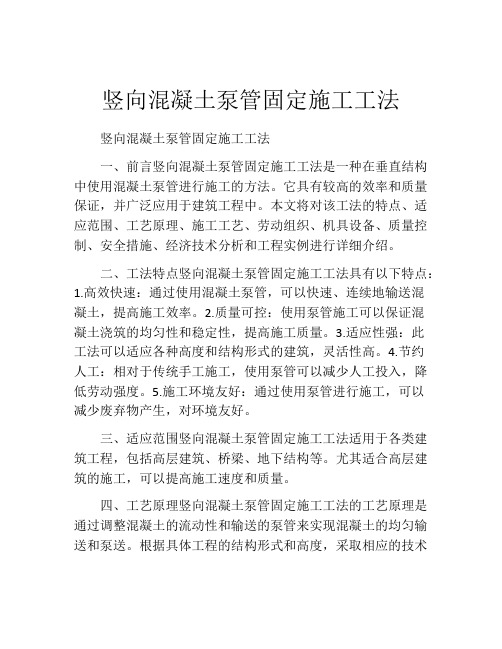 竖向混凝土泵管固定施工工法

竖向混凝土泵管固定施工工法

一、前言竖向混凝土泵管固定施工工法是一种在垂直结构中使用混凝土泵管进行施工的方法。它具有较高的效率和质量保证，并广泛应用于建筑工程中。本文将对该工法的特点、适应范围、工艺原理、施工工艺、劳动组织、机具设备、质量控制、安全措施、经济技术分析和工程实例进行详细介绍。

二、工法特点竖向混凝土泵管固定施工工法具有以下特点：1.高效快速：通过使用混凝土泵管，可以快速、连续地输送混凝土，提高施工效率。2.质量可控：使用泵管施工可以保证混凝土浇筑的均匀性和稳定性，提高施工质量。3.适应性强：此工法可以适应各种高度和结构形式的建筑，灵活性高。4.节约人工：相对于传统手工施工，使用泵管可以减少人工投入，降低劳动强度。5.施工环境友好：通过使用泵管进行施工，可以减少废弃物产生，对环境友好。

三、适应范围竖向混凝土泵管固定施工工法适用于各类建筑工程，包括高层建筑、桥梁、地下结构等。尤其适合高层建筑的施工，可以提高施工速度和质量。

四、工艺原理竖向混凝土泵管固定施工工法的工艺原理是通过调整混凝土的流动性和输送的泵管来实现混凝土的均匀输送和泵送。根据具体工程的结构形式和高度，采取相应的技术